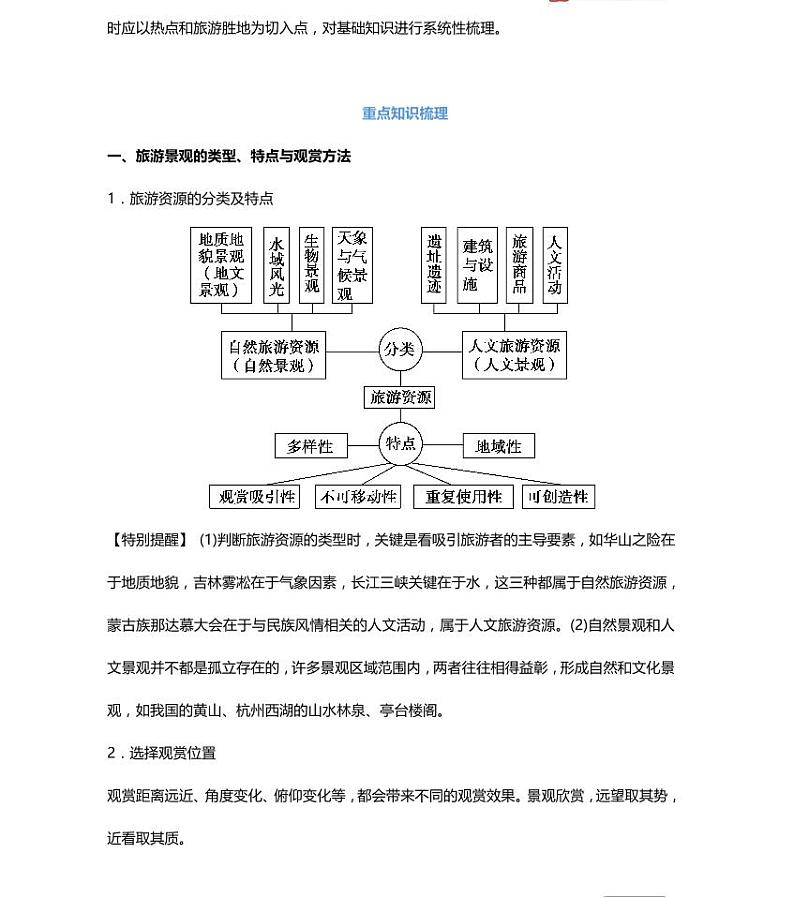 时应以热点和旅游胜地为切入点，对基础知识进行系统性梳理。

重点知识梳理

一、旅游景观的类型、特点与观赏方法

1．旅游资源的分类及特点

地质地貌景观（地文景观）

水域风光

生物景观

天象与气候景观

遗址遗迹

建筑与设施

旅游商品

人文活动

自然旅游资源（自然景观）

分类

人文旅游资源（人文景观）

旅游资源

多样性

特点

地域性

观赏吸引性

不可移动性

重复使用性

可创造性

【特别提醒】 (1)判断旅游资源的类型时，关键是看吸引旅游者的主导要素，如华山之险在于地质地貌，吉林雾凇在于气象因素，长江三峡关键在于水，这三种都属于自然旅游资源，蒙古族那达慕大会在于与民族风情相关的人文活动，属于人文旅游资源。(2)自然景观和人文景观并不都是孤立存在的，许多景观区域范围内，两者往往相得益彰，形成自然和文化景观，如我国的黄山、杭州西湖的山水林泉、亭台楼阁。

2．选择观赏位置

观赏距离远近、角度变化、俯仰变化等，都会带来不同的观赏效果。景观欣赏，远望取其势，近看取其质。